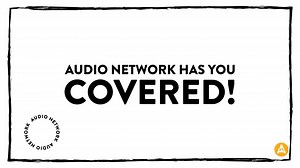 AUDIO NETWORK HAS YOU
COVERED!

AUDIO NETWORK AUDIO NETWORK